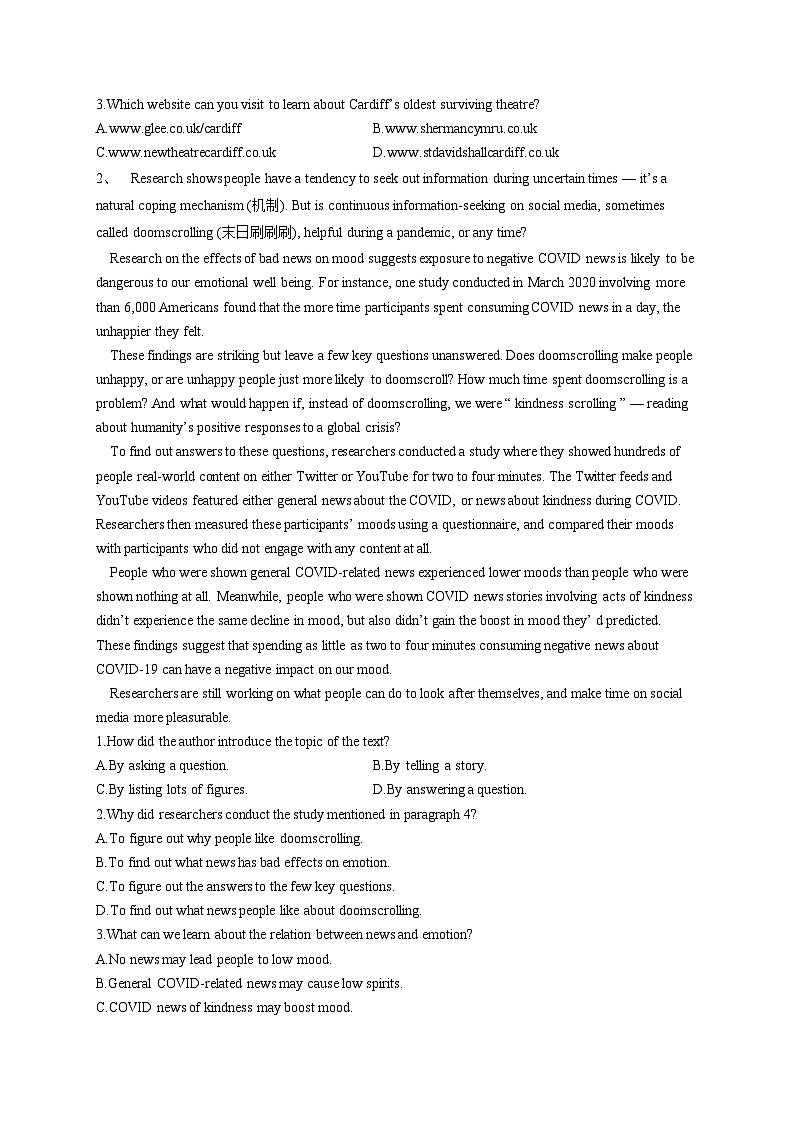 3.Which website can you visit to learn about Cardiff's oldest surviving theatre?

A.www.glee.co.uk/cardiff

B.www.shermancymru.co.uk

C.www.newtheatrecardiff.co.uk

D.www.stdavidshallcardiff.co.uk

2、 Research shows people have a tendency to seek out information during uncertain times — it's a natural coping mechanism (机制). But is continuous information-seeking on social media, sometimes called doomscrolling (末日刷刷刷), helpful during a pandemic, or any time?

Research on the effects of bad news on mood suggests exposure to negative COVID news is likely to be dangerous to our emotional well being. For instance, one study conducted in March 2020 involving more than 6,000 Americans found that the more time participants spent consuming COVID news in a day, the unhappier they felt.

These findings are striking but leave a few key questions unanswered. Does doomscrolling make people unhappy, or are unhappy people just more likely to doomscroll? How much time spent doomscrolling is a problem? And what would happen if, instead of doomscrolling, we were " kindness scrolling " — reading about humanity's positive responses to a global crisis?

To find out answers to these questions, researchers conducted a study where they showed hundreds of people real-world content on either Twitter or YouTube for two to four minutes. The Twitter feeds and YouTube videos featured either general news about the COVID, or news about kindness during COVID. Researchers then measured these participants' moods using a questionnaire, and compared their moods with participants who did not engage with any content at all.

People who were shown general COVID-related news experienced lower moods than people who were shown nothing at all. Meanwhile, people who were shown COVID news stories involving acts of kindness didn't experience the same decline in mood, but also didn't gain the boost in mood they' d predicted. These findings suggest that spending as little as two to four minutes consuming negative news about COVID-19 can have a negative impact on our mood.

Researchers are still working on what people can do to look after themselves, and make time on social media more pleasurable.

1.How did the author introduce the topic of the text?

A.By asking a question.

B.By telling a story.

C.By listing lots of figures.

D.By answering a question.

2.Why did researchers conduct the study mentioned in paragraph 4?

A.To figure out why people like doomscrolling.

B.To find out what news has bad effects on emotion.

C.To figure out the answers to the few key questions.

D.To find out what news people like about doomscrolling.

3.What can we learn about the relation between news and emotion?

A.No news may lead people to low mood.

B.General COVID-related news may cause low spirits.

C.COVID news of kindness may boost mood.